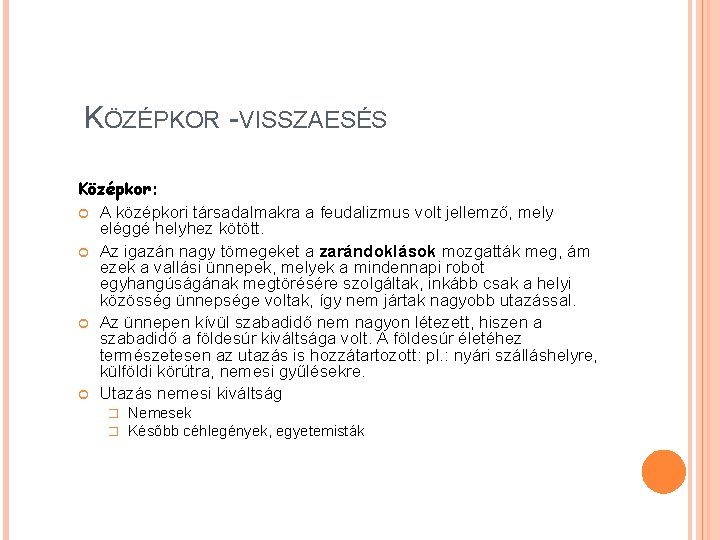 KÖZÉPKOR -VISSZAESÉS

Középkor:

A középkori társadalmakra a feudalizmus volt jellemző, mely eléggé helyhez kötött.

Az igazán nagy tömegeket a zarándoklások mozgatták meg, ám ezek a vallási ünnepek, melyek a mindennapi robot egyhangúságának megtörésére szolgáltak, inkább csak a helyi közösség ünnepsége voltak, így nem jártak nagyobb utazással.

Az ünnepen kívül szabadidő nem nagyon létezett, hiszen a szabadidő a földesúr kiváltsága volt. A földesúr életéhez természetesen az utazás is hozzátartozott: pl.: nyári szálláshelyre, külföldi körútra, nemesi gyűlésekre.

Utazás nemesi kiváltság

Nemesek

Később céhlegények, egyetemisták